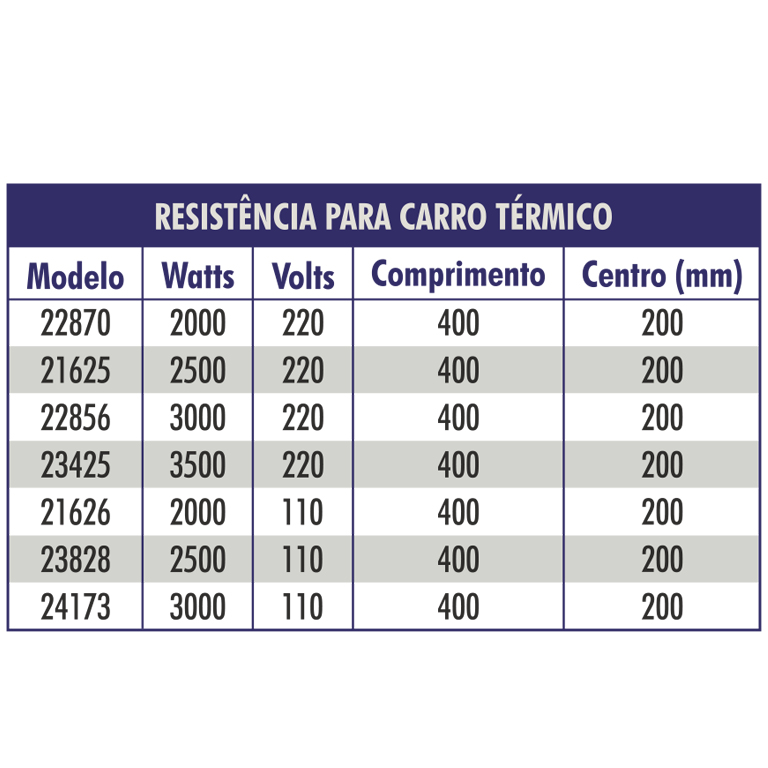 RESISTÊNCIA PARA CARRO TÉRMICO

| Modelo | Watts | Volts | Comprimento | Centro (mm) |
|---|---|---|---|---|
| 22870 | 2000 | 220 | 400 | 200 |
| 21625 | 2500 | 220 | 400 | 200 |
| 22856 | 3000 | 220 | 400 | 200 |
| 23425 | 3500 | 220 | 400 | 200 |
| 21626 | 2000 | 110 | 400 | 200 |
| 23828 | 2500 | 110 | 400 | 200 |
| 24173 | 3000 | 110 | 400 | 200 |